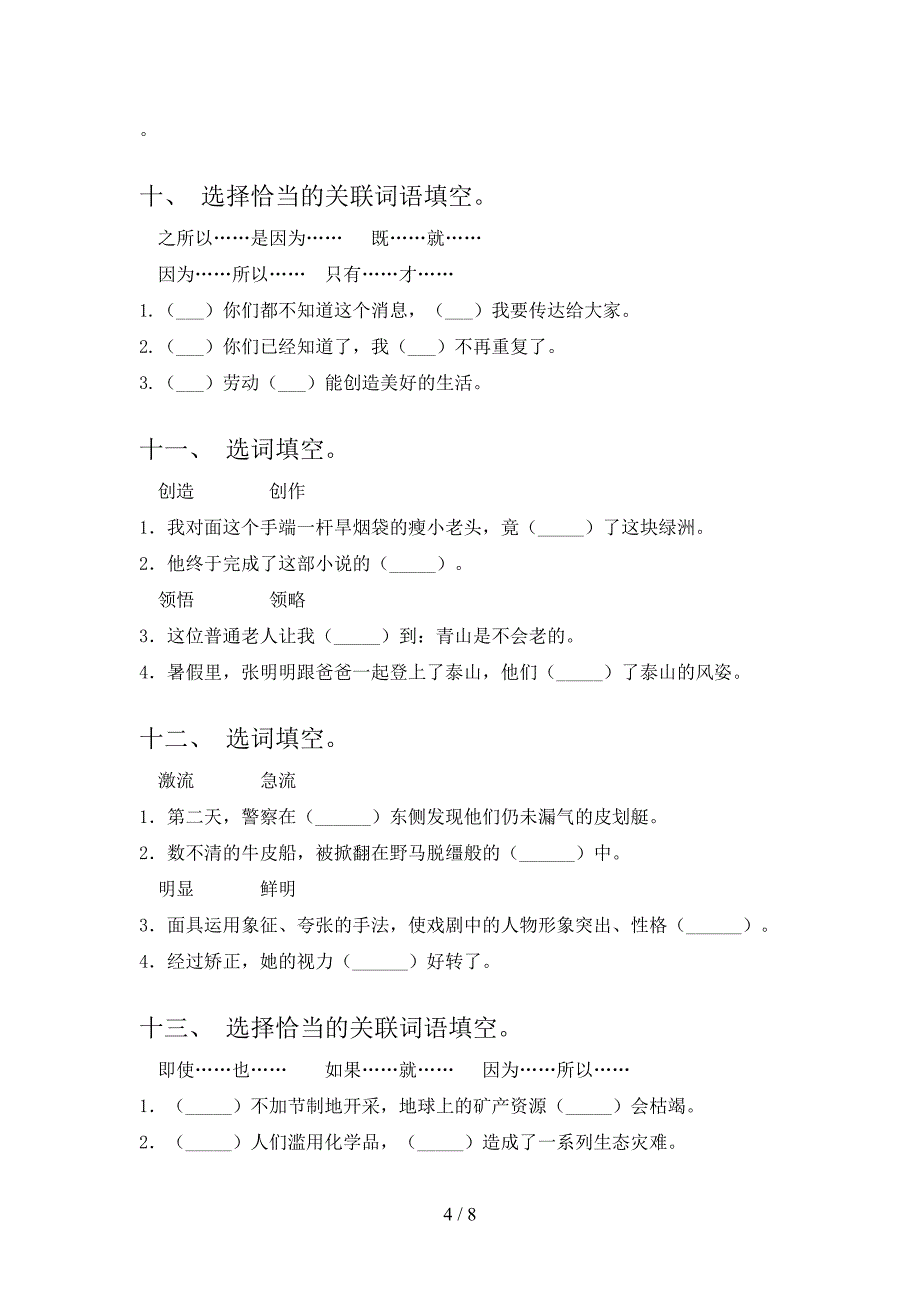 。

十、 选择恰当的关联词语填空。

之所以……是因为…… 既……就……

因为……所以…… 只有……才……

1.（___）你们都不知道这个消息，（___）我要传达给大家。

2.（___）你们已经知道了，我（___）不再重复了。

3.（___）劳动（___）能创造美好的生活。

十一、 选词填空。

创造 创作

1．我对面这个手端一杆旱烟袋的瘦小老头，竟（_____）了这块绿洲。

2．他终于完成了这部小说的（_____）。

领悟 领略

3．这位普通老人让我（_____）到：青山是不会老的。

4．暑假里，张明明跟爸爸一起登上了泰山，他们（_____）了泰山的风姿。

十二、 选词填空。

激流 急流

1．第二天，警察在（______）东侧发现他们仍未漏气的皮划艇。

2．数不清的牛皮船，被掀翻在野马脱缰般的（______）中。

明显 鲜明

3．面具运用象征、夸张的手法，使戏剧中的人物形象突出、性格（______）。

4．经过矫正，她的视力（______）好转了。

十三、 选择恰当的关联词语填空。

即使……也…… 如果……就…… 因为……所以……

1．（_____）不加节制地开采，地球上的矿产资源（_____）会枯竭。

2．（_____）人们滥用化学品，（_____）造成了一系列生态灾难。

4 / 8